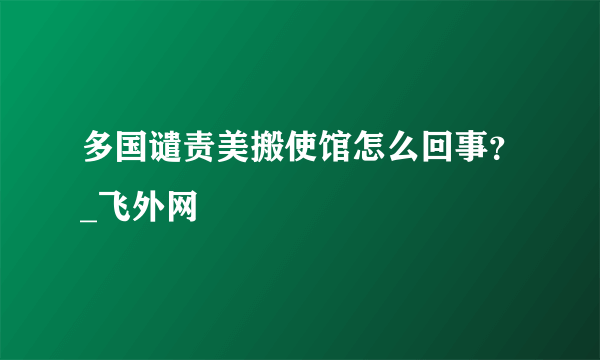 多国谴责美搬使馆怎么回事？_飞外网